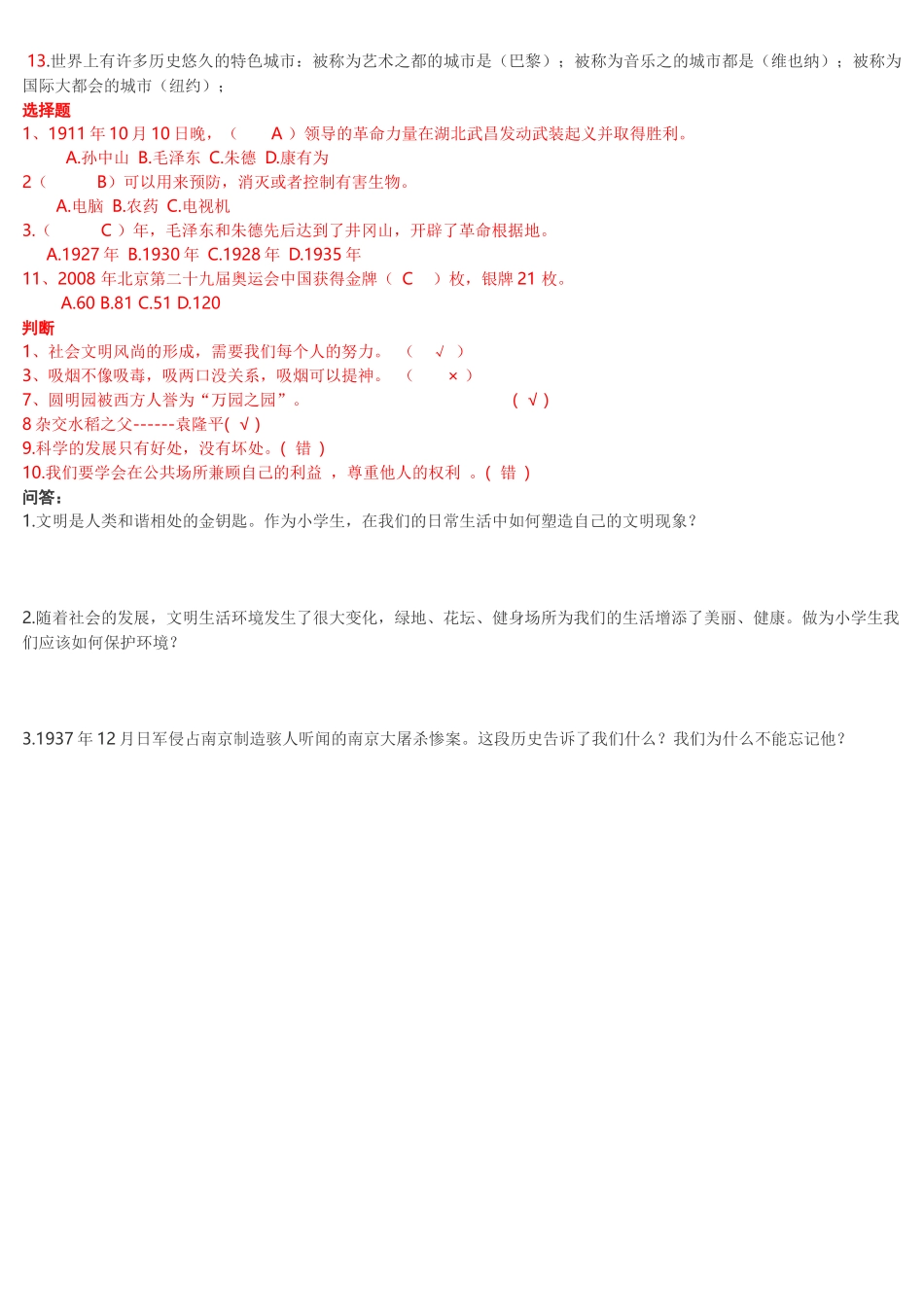 13.世界上有许多历史悠久的特色城市：被称为艺术之都的城市是（巴黎）；被称为音乐之的城市都是（维也纳）；被称为国际大都会的城市（纽约）；

选择题

1、1911 年 10 月 10 日晚，（ A ）领导的革命力量在湖北武昌发动武装起义并取得胜利。

A.孙中山 B.毛泽东 C.朱德 D.康有为

2（ B）可以用来预防，消灭或者控制有害生物。

A.电脑 B.农药 C.电视机

3.（ C ）年，毛泽东和朱德先后达到了井冈山，开辟了革命根据地。

A.1927 年 B.1930 年 C.1928 年 D.1935 年

11、2008 年北京第二十九届奥运会中国获得金牌（ C ）枚，银牌 21 枚。

A.60 B.81 C.51 D.120

判断

1、社会文明风尚的形成，需要我们每个人的努力。 （ √ ）

3、吸烟不像吸毒，吸两口没关系，吸烟可以提神。 （ × ）

7、圆明园被西方人誉为“万园之园”。 （ √ ）

8 杂交水稻之父------袁隆平( √ )

9.科学的发展只有好处，没有坏处。( 错 )

10.我们要学会在公共场所兼顾自己的利益 ，尊重他人的权利 。( 错 )

问答：

1.文明是人类和谐相处的金钥匙。作为小学生，在我们的日常生活中如何塑造自己的文明现象？

2.随着社会的发展，文明生活环境发生了很大变化，绿地、花坛、健身场所为我们的生活增添了美丽、健康。做为小学生我们应该如何保护环境？

3.1937 年 12 月日军侵占南京制造骇人听闻的南京大屠杀惨案。这段历史告诉了我们什么？我们为什么不能忘记他？